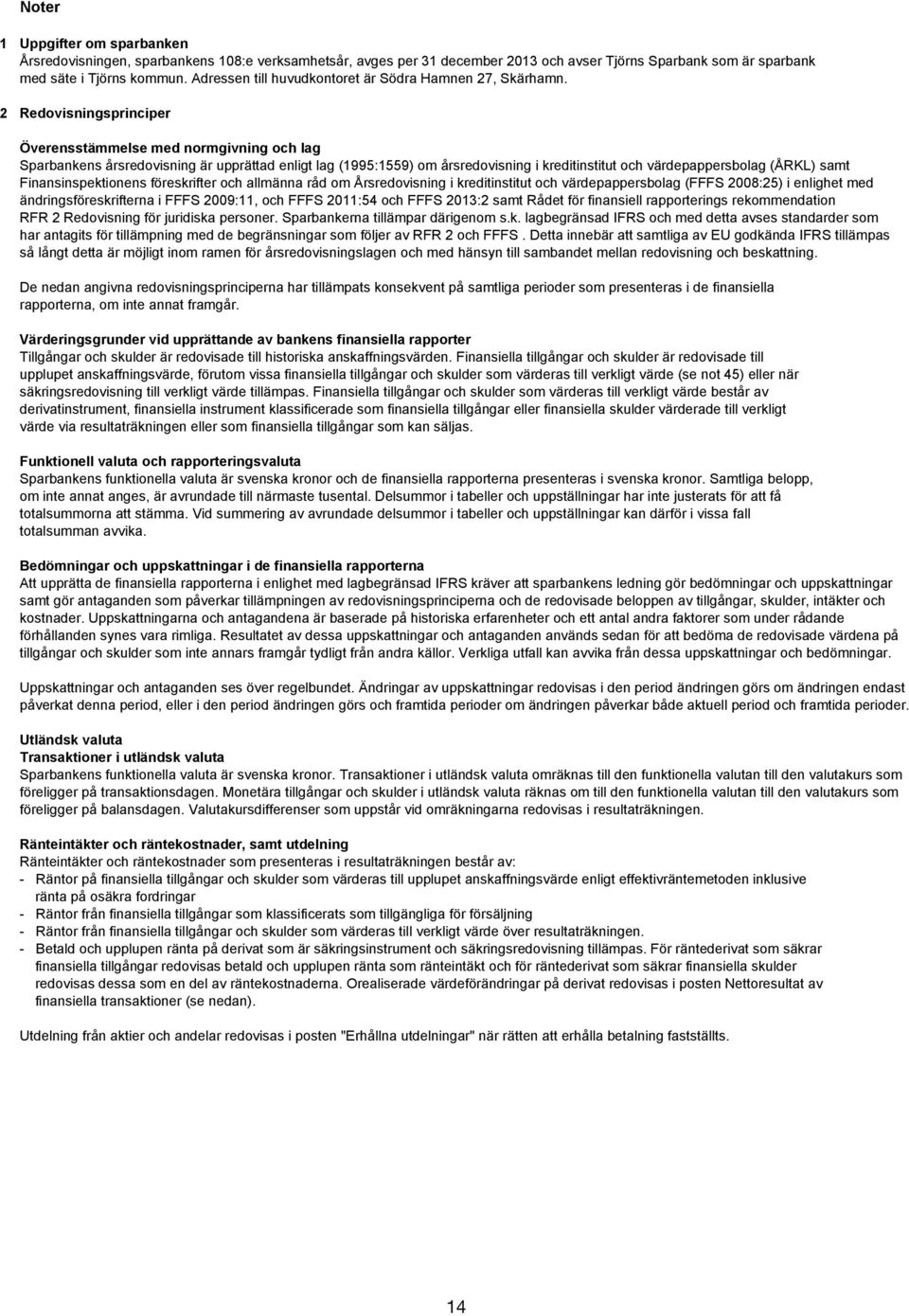 Noter

1 Uppgifter om sparbanken
Årsredovisningen, sparbankens 108:e verksamhetsår, avges per 31 december 2013 och avser Tjörns Sparbank som är sparbank med säte i Tjörns kommun. Adressen till huvudkontoret är Södra Hamnen 27, Skärhamn.

2 Redovisningsprinciper

Överensstämmelse med normgivning och lag
Sparbankens årsredovisning är upprättad enligt lag (1995:1559) om årsredovisning i kreditinstitut och värdepappersbolag (ÅRKL) samt Finansinspektionens föreskrifter och allmänna råd om Årsredovisning i kreditinstitut och värdepappersbolag (FFFS 2008:25) i enlighet med ändringsföreskrifterna i FFFS 2009:11, och FFFS 2011:54 och FFFS 2013:2 samt Rådet för finansiell rapporterings rekommendation RFR 2 Redovisning för juridiska personer. Sparbankerna tillämpar därigenom s.k. lagbegränsad IFRS och med detta avses standarder som har antagits för tillämpning med de begränsningar som följer av RFR 2 och FFFS . Detta innebär att samtliga av EU godkända IFRS tillämpas så långt detta är möjligt inom ramen för årsredovisningslagen och med hänsyn till sambandet mellan redovisning och beskattning.

De nedan angivna redovisningsprinciperna har tillämpats konsekvent på samtliga perioder som presenteras i de finansiella rapporterna, om inte annat framgår.

Värderingsgrunder vid upprättande av bankens finansiella rapporter
Tillgångar och skulder är redovisade till historiska anskaffningsvärden. Finansiella tillgångar och skulder är redovisade till upplupet anskaffningsvärde, förutom vissa finansiella tillgångar och skulder som värderas till verkligt värde (se not 45) eller när säkringsredovisning till verkligt värde tillämpas. Finansiella tillgångar och skulder som värderas till verkligt värde består av derivatinstrument, finansiella instrument klassificerade som finansiella tillgångar eller finansiella skulder värderade till verkligt värde via resultaträkningen eller som finansiella tillgångar som kan säljas.

Funktionell valuta och rapporteringsvaluta
Sparbankens funktionella valuta är svenska kronor och de finansiella rapporterna presenteras i svenska kronor. Samtliga belopp, om inte annat anges, är avrundade till närmaste tusental. Delsummor i tabeller och uppställningar har inte justerats för att få totalsummorna att stämma. Vid summering av avrundade delsummor i tabeller och uppställningar kan därför i vissa fall totalsumman avvika.

Bedömningar och uppskattningar i de finansiella rapporterna
Att upprätta de finansiella rapporterna i enlighet med lagbegränsad IFRS kräver att sparbankens ledning gör bedömningar och uppskattningar samt gör antaganden som påverkar tillämpningen av redovisningsprinciperna och de redovisade beloppen av tillgångar, skulder, intäkter och kostnader. Uppskattningarna och antagandena är baserade på historiska erfarenheter och ett antal andra faktorer som under rådande förhållanden synes vara rimliga. Resultatet av dessa uppskattningar och antaganden används sedan för att bedöma de redovisade värdena på tillgångar och skulder som inte annars framgår tydligt från andra källor. Verkliga utfall kan avvika från dessa uppskattningar och bedömningar.

Uppskattningar och antaganden ses över regelbundet. Ändringar av uppskattningar redovisas i den period ändringen görs om ändringen endast påverkat denna period, eller i den period ändringen görs och framtida perioder om ändringen påverkar både aktuell period och framtida perioder.

Utländsk valuta
Transaktioner i utländsk valuta
Sparbankens funktionella valuta är svenska kronor. Transaktioner i utländsk valuta omräknas till den funktionella valutan till den valutakurs som föreligger på transaktionsdagen. Monetära tillgångar och skulder i utländsk valuta räknas om till den funktionella valutan till den valutakurs som föreligger på balansdagen. Valutakursdifferenser som uppstår vid omräkningarna redovisas i resultaträkningen.

Ränteintäkter och räntekostnader, samt utdelning
Ränteintäkter och räntekostnader som presenteras i resultaträkningen består av:
- Räntor på finansiella tillgångar och skulder som värderas till upplupet anskaffningsvärde enligt effektivräntemetoden inklusive ränta på osäkra fordringar
- Räntor från finansiella tillgångar som klassificerats som tillgängliga för försäljning
- Räntor från finansiella tillgångar och skulder som värderas till verkligt värde över resultaträkningen.
- Betald och upplupen ränta på derivat som är säkringsinstrument och säkringsredovisning tillämpas. För räntederivat som säkrar finansiella tillgångar redovisas betald och upplupen ränta som ränteintäkt och för räntederivat som säkrar finansiella skulder redovisas dessa som en del av räntekostnaderna. Orealiserade värdeförändringar på derivat redovisas i posten Nettoresultat av finansiella transaktioner (se nedan).

Utdelning från aktier och andelar redovisas i posten "Erhållna utdelningar" när rätten att erhålla betalning fastställts.

14